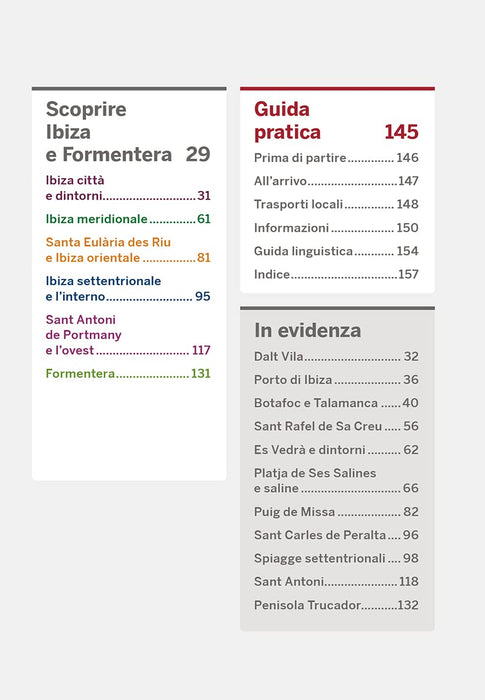 Scoprire
Ibiza
e Formentera 29

Ibiza città
e dintorni 31

Ibiza meridionale 61

Santa Eulària des Riu
e Ibiza orientale 81

Ibiza settentrionale
e l'interno 95

Sant Antoni
de Portmany
e l'ovest 117

Formentera 131

Guida
pratica 145

Prima di partire 146

All'arrivo 147

Trasporti locali 148

Informazioni 150

Guida linguistica 154

Indice 157

In evidenza

Dalt Vila 32

Porto di Ibiza 36

Botafoc e Talamanca 40

Sant Rafel de Sa Creu 56

Es Vedrà e dintorni 62

Platja de Ses Salines
e saline 66

Puig de Missa 82

Sant Carles de Peralta 96

Spiagge settentrionali 98

Sant Antoni 118

Penisola Trucador 132